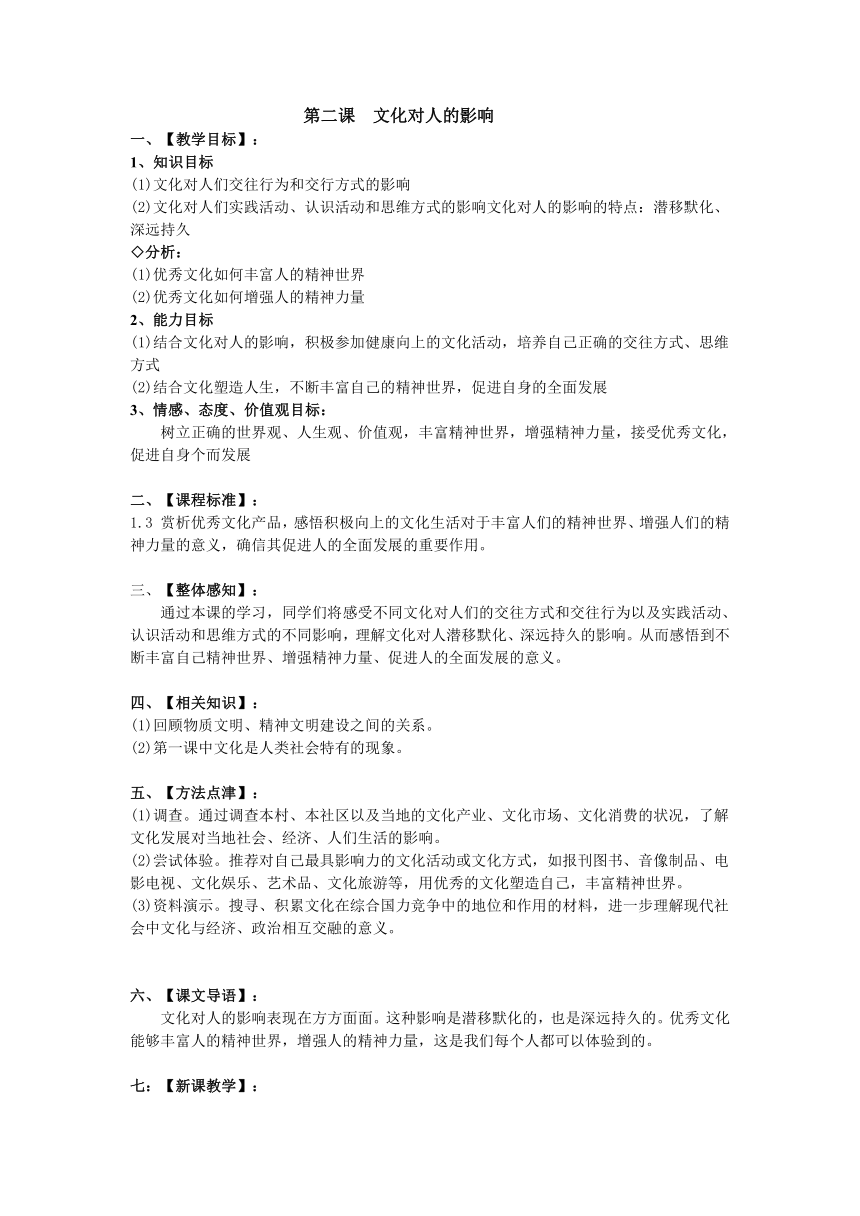 第二课　文化对人的影响

一、【教学目标】：
1、知识目标
⑴文化对人们交往行为和交行方式的影响
⑵文化对人们实践活动、认识活动和思维方式的影响文化对人的影响的特点：潜移默化、深远持久
◇分析：
⑴优秀文化如何丰富人的精神世界
⑵优秀文化如何增强人的精神力量
2、能力目标
⑴结合文化对人的影响，积极参加健康向上的文化活动，培养自己正确的交往方式、思维方式
⑵结合文化塑造人生，不断丰富自己的精神世界，促进自身的全面发展
3、情感、态度、价值观目标：
树立正确的世界观、人生观、价值观，丰富精神世界，增强精神力量，接受优秀文化，促进自身个而发展

二、【课程标准】：
1.3 赏析优秀文化产品，感悟积极向上的文化生活对于丰富人们的精神世界、增强人们的精神力量的意义，确信其促进人的全面发展的重要作用。

三、【整体感知】：
通过本课的学习，同学们将感受不同文化对人们的交往方式和交往行为以及实践活动、认识活动和思维方式的不同影响，理解文化对人潜移默化、深远持久的影响。从而感悟到不断丰富自己精神世界、增强精神力量、促进人的全面发展的意义。

四、【相关知识】：
⑴回顾物质文明、精神文明建设之间的关系。
⑵第一课中文化是人类社会特有的现象。

五、【方法点津】：
⑴调查。通过调查本村、本社区以及当地的文化产业、文化市场、文化消费的状况，了解文化发展对当地社会、经济、人们生活的影响。
⑵尝试体验。推荐对自己最具影响力的文化活动或文化方式，如报刊图书、音像制品、电影电视、文化娱乐、艺术品、文化旅游等，用优秀的文化塑造自己，丰富精神世界。
⑶资料演示。搜寻、积累文化在综合国力竞争中的地位和作用的材料，进一步理解现代社会中文化与经济、政治相互交融的意义。

六、【课文导语】：
文化对人的影响表现在方方面面。这种影响是潜移默化的，也是深远持久的。优秀文化能够丰富人的精神世界，增强人的精神力量，这是我们每个人都可以体验到的。

七：【新课教学】：